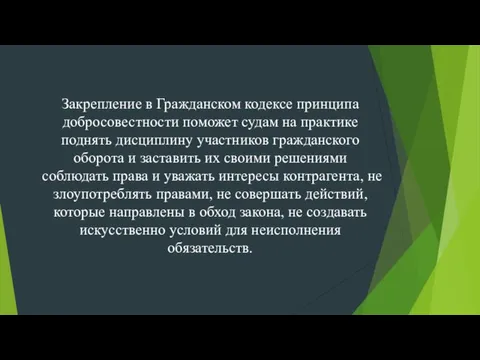 Закрепление в Гражданском кодексе принципа добросовестности поможет судам на практике поднять дисциплину участников гражданского оборота и заставить их своими решениями соблюдать права и уважать интересы контрагента, не злоупотреблять правами, не совершать действий, которые направлены в обход закона, не создавать искусственно условий для неисполнения обязательств.